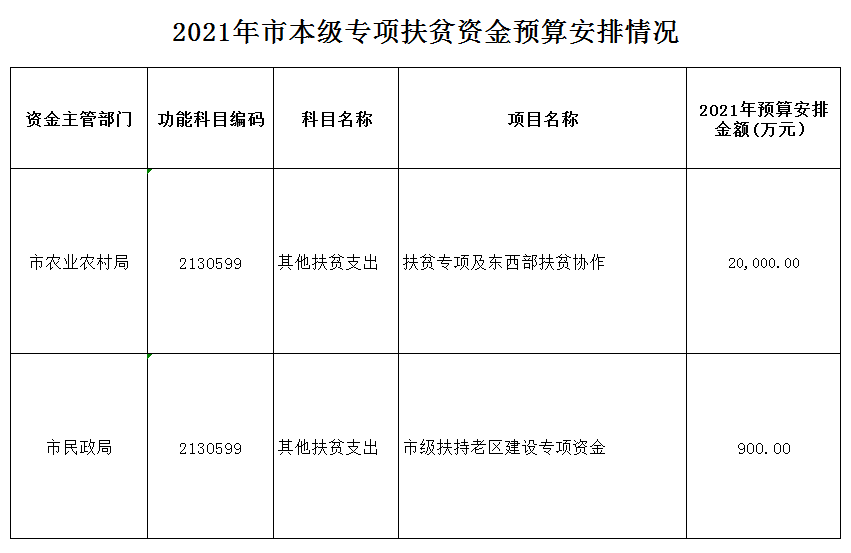 2021年市本级专项扶贫资金预算安排情况

| 资金主管部门 | 功能科目编码 | 科目名称 | 项目名称 | 2021年预算安排金额(万元) |
|---|---|---|---|---|
| 市农业农村局 | 2130599 | 其他扶贫支出 | 扶贫专项及东西部扶贫协作 | 20,000.00 |
| 市民政局 | 2130599 | 其他扶贫支出 | 市级扶持老区建设专项资金 | 900.00 |